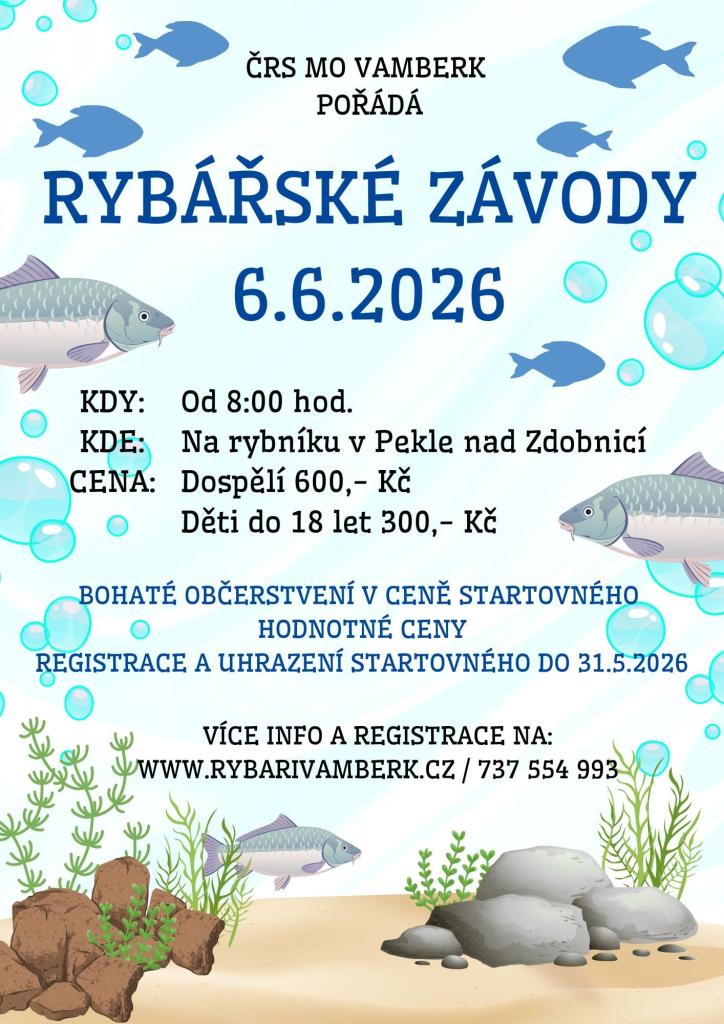 ČRS MO VAMBERK
POŘÁDÁ

RYBÁŘSKÉ ZÁVODY
6.6.2026

KDY: Od 8:00 hod.
KDE: Na rybníku v Pekle nad Zdobnicí
CENA: Dospělí 600,- Kč
Děti do 18 let 300,- Kč

BOHATÉ OBČERSTVENÍ V CENĚ STARTOVNÉHO
HODNOTNÉ CENY
REGISTRACE A UHRAZENÍ STARTOVNÉHO DO 31.5.2026

VÍCE INFO A REGISTRACE NA:
WWW.RYBARIVAMBERK.CZ / 737 554 993